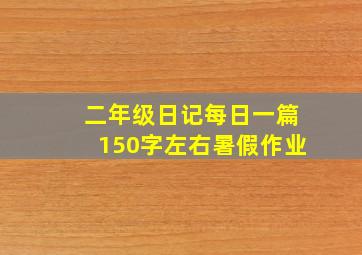 二年级日记每日一篇
150字左右暑假作业